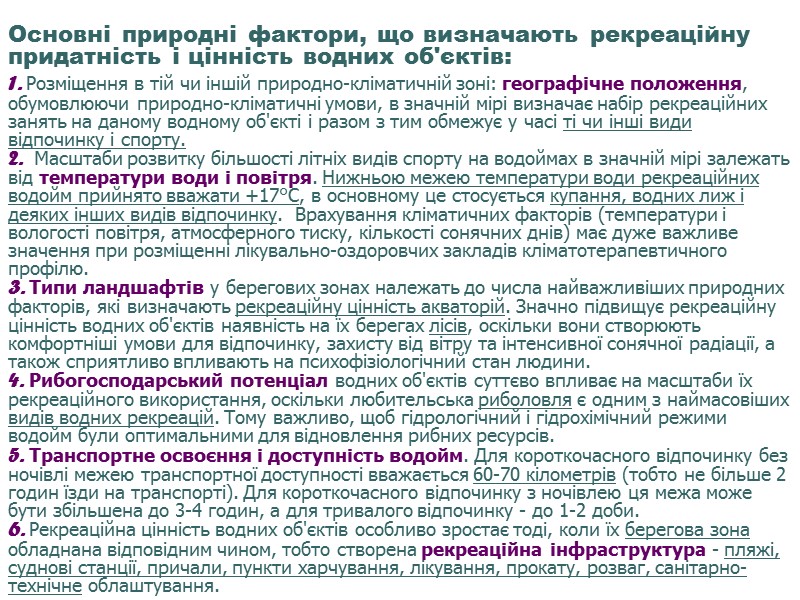 Основні природні фактори, що визначають рекреаційну придатність і цінність водних об'єктів:

1. Розміщення в тій чи іншій природно-кліматичній зоні: географічне положення, обумовлюючи природно-кліматичні умови, в значній мірі визначає набір рекреаційних занять на даному водному об'єкті і разом з тим обмежує у часі ті чи інші види відпочинку і спорту.

2. Масштаби розвитку більшості літніх видів спорту на водоймах в значній мірі залежать від температури води і повітря. Нижньою межею температури води рекреаційних водойм прийнято вважати +17°С, в основному це стосується купання, водних лиж і деяких інших видів відпочинку. Врахування кліматичних факторів (температури і вологості повітря, атмосферного тиску, кількості сонячних днів) має дуже важливе значення при розміщенні лікувально-оздоровчих закладів кліматотерапевтичного профілю.

3. Типи ландшафтів у берегових зонах належать до числа найважливіших природних факторів, які визначають рекреаційну цінність акваторій. Значно підвищує рекреаційну цінність водних об'єктів наявність на їх берегах лісів, оскільки вони створюють комфортніші умови для відпочинку, захисту від вітру та інтенсивної сонячної радіації, а також сприятливо впливають на психофізіологічний стан людини.

4. Рибогосподарський потенціал водних об'єктів суттєво впливає на масштаби їх рекреаційного використання, оскільки любительська риболовля є одним з наймасовіших видів водних рекреацій. Тому важливо, щоб гідрологічний і гідрохімічний режими водойм були оптимальними для відновлення рибних ресурсів.

5. Транспортне освоєння і доступність водойм. Для короткочасного відпочинку без ночівлі межею транспортної доступності вважається 60-70 кілометрів (тобто не більше 2 годин їзди на транспорті). Для короткочасного відпочинку з ночівлею ця межа може бути збільшена до 3-4 годин, а для тривалого відпочинку - до 1-2 доби.

6. Рекреаційна цінність водних об'єктів особливо зростає тоді, коли їх берегова зона обладнана відповідним чином, тобто створена рекреаційна інфраструктура - пляжі, суднові станції, причали, пункти харчування, лікування, прокату, розваг, санітарно-технічне облаштування.